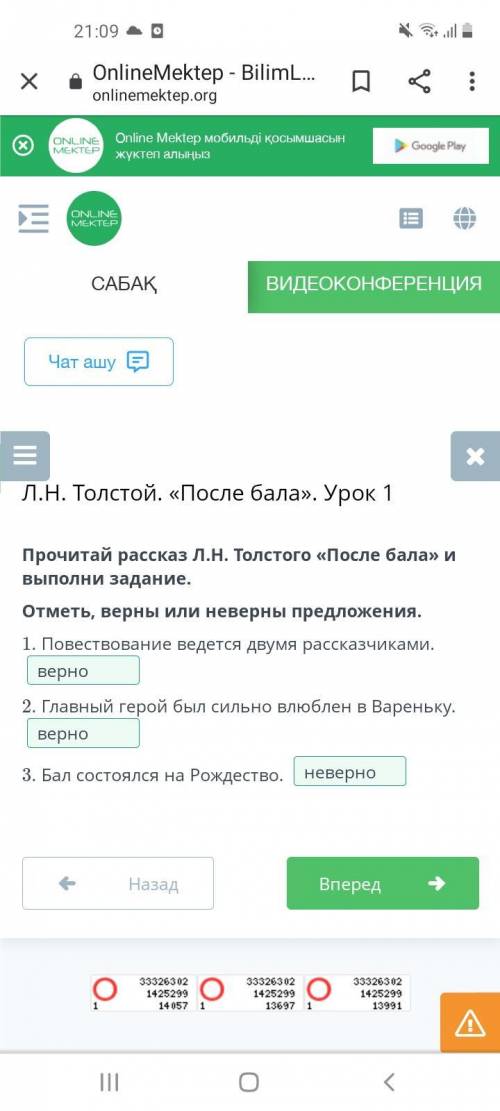 21:09

OnlineMektep - BilimL...
onlinemektep.org

ONLINE MEKTEP
Online Mektep мобильді қосымшасын жүктеп алыңыз
Google Play

ONLINE MEKTEP

САБАҚ
ВИДЕОКОНФЕРЕНЦИЯ

Чат ашу

Л.Н. Толстой. «После бала». Урок 1

Прочитай рассказ Л.Н. Толстого «После бала» и выполни задание.

Отметь, верны или неверны предложения.

1. Повествование ведется двумя рассказчиками. верно

2. Главный герой был сильно влюблен в Вареньку. верно

3. Бал состоялся на Рождество. неверно

Назад
Вперед

33326302
1425299
1 14057

33326302
1425299
1 13697

33326302
1425299
1 13991